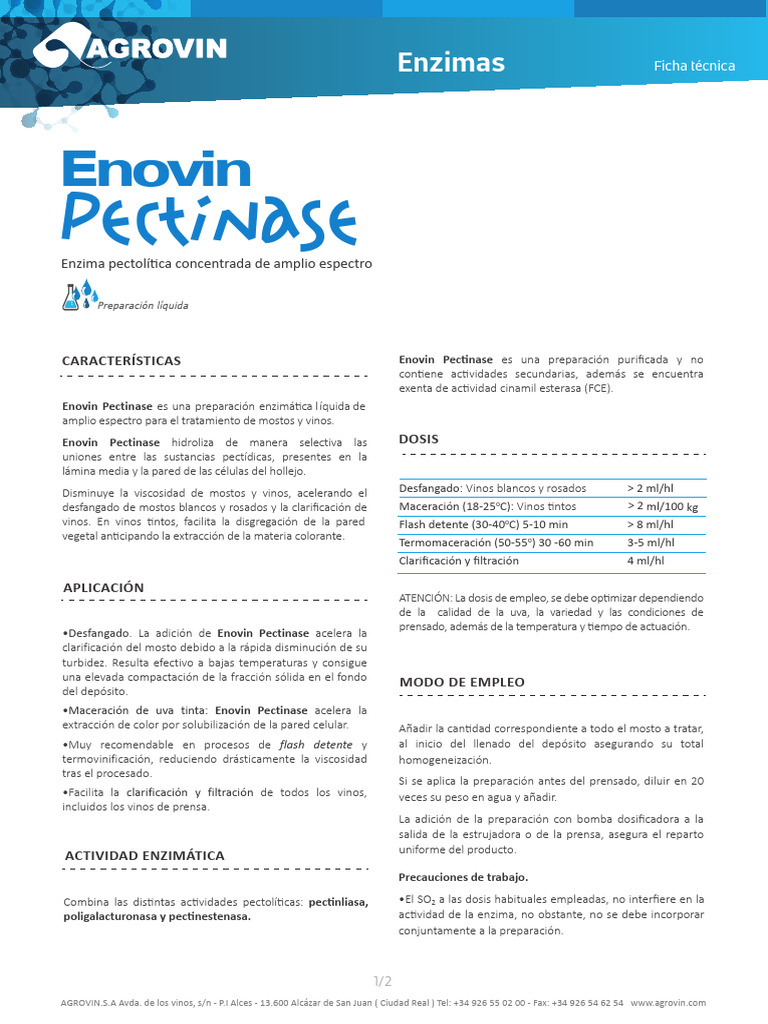 AGROVIN

Enzimas

Ficha técnica

Enovin
Pectinase

Enzima pectolítica concentrada de amplio espectro

Preparación líquida

CARACTERÍSTICAS

Enovin Pectinase es una preparación enzimática líquida de amplio espectro para el tratamiento de mostos y vinos.

Enovin Pectinase hidroliza de manera selectiva las uniones entre las sustancias pectídicas, presentes en la lámina media y la pared de las células del hollejo.

Disminuye la viscosidad de mostos y vinos, acelerando el desfangado de mostos blancos y rosados y la clarificación de vinos. En vinos tintos, facilita la disgregación de la pared vegetal anticipando la extracción de la materia colorante.

APLICACIÓN

•Desfangado. La adición de Enovin Pectinase acelera la clarificación del mosto debido a la rápida disminución de su turbidez. Resulta efectivo a bajas temperaturas y consigue una elevada compactación de la fracción sólida en el fondo del depósito.

•Maceración de uva tinta: Enovin Pectinase acelera la extracción de color por solubilización de la pared celular.

•Muy recomendable en procesos de flash detente y termovinificación, reduciendo drásticamente la viscosidad tras el procesado.

•Facilita la clarificación y filtración de todos los vinos, incluidos los vinos de prensa.

ACTIVIDAD ENZIMÁTICA

Combina las distintas actividades pectolíticas: pectinliasa, poligalacturonasa y pectinestenasa.

Enovin Pectinase es una preparación purificada y no contiene actividades secundarias, además se encuentra exenta de actividad cinamil esterasa (FCE).

DOSIS

| | |
|---|---|
| Desfangado: Vinos blancos y rosados | > 2 ml/hl |
| Maceración (18-25ºC): Vinos tintos | > 2 ml/100 kg |
| Flash detente (30-40ºC) 5-10 min | > 8 ml/hl |
| Termomaceración (50-55º) 30 -60 min | 3-5 ml/hl |
| Clarificación y filtración | 4 ml/hl |

ATENCIÓN: La dosis de empleo, se debe optimizar dependiendo de la calidad de la uva, la variedad y las condiciones de prensado, además de la temperatura y tiempo de actuación.

MODO DE EMPLEO

Añadir la cantidad correspondiente a todo el mosto a tratar, al inicio del llenado del depósito asegurando su total homogeneización.

Si se aplica la preparación antes del prensado, diluir en 20 veces su peso en agua y añadir.

La adición de la preparación con bomba dosificadora a la salida de la estrujadora o de la prensa, asegura el reparto uniforme del producto.

Precauciones de trabajo.

•El $SO_2$ a las dosis habituales empleadas, no interfiere en la actividad de la enzima, no obstante, no se debe incorporar conjuntamente a la preparación.

1/2

AGROVIN.S.A Avda. de los vinos, s/n - P.I Alces - 13.600 Alcázar de San Juan ( Ciudad Real ) Tel: +34 926 55 02 00 - Fax: +34 926 54 62 54 www.agrovin.com